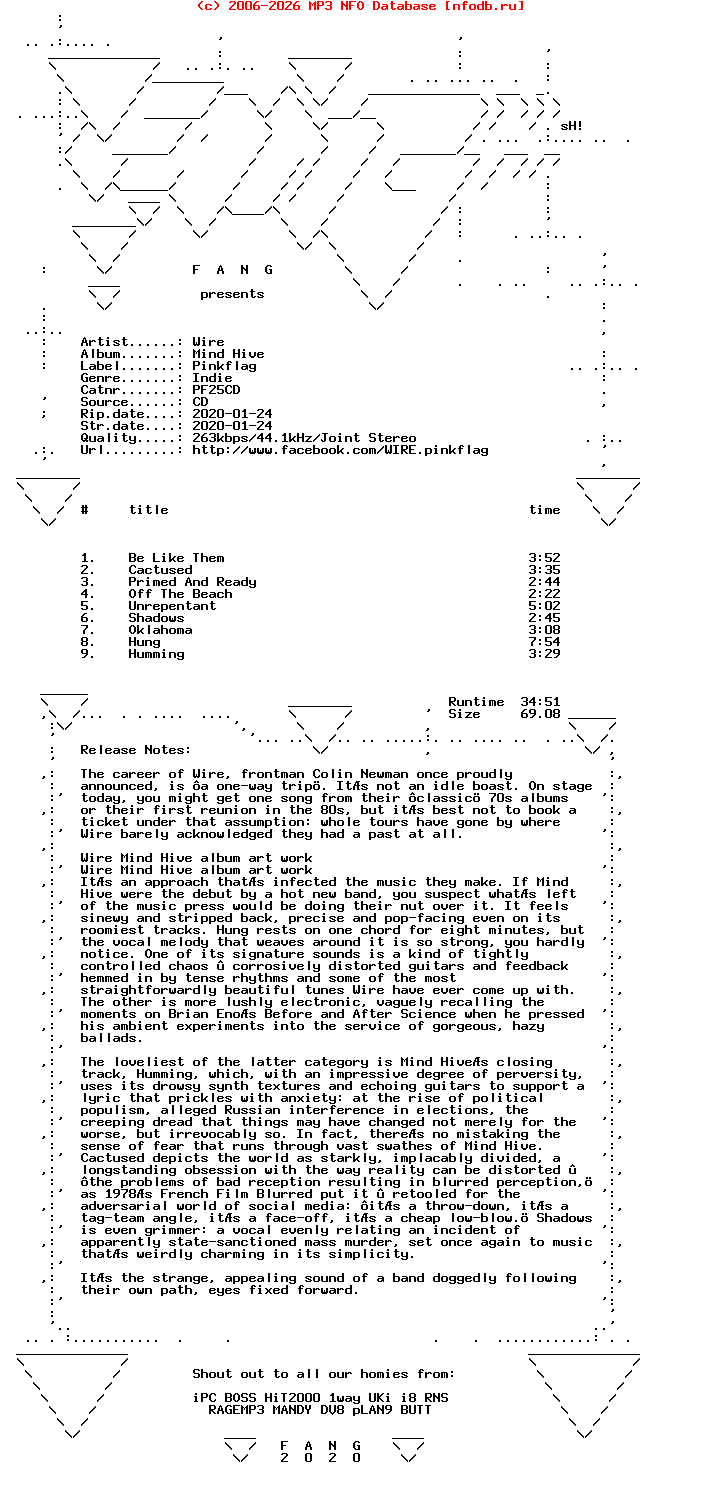 (c) 2006-2026 MP3 NFO Database [nfodb.ru]

sH!

F A N G

presents

Artist......: Wire
Album.......: Mind Hive
Label.......: Pinkflag
Genre.......: Indie
Catnr.......: PF25CD
Source......: CD
Rip.date....: 2020-01-24
Str.date....: 2020-01-24
Quality.....: 263kbps/44.1kHz/Joint Stereo
Url.........: http://www.facebook.com/WIRE.pinkflag

| # | title | time |
|---|---|---|
| 1. | Be Like Them | 3:52 |
| 2. | Cactused | 3:35 |
| 3. | Primed And Ready | 2:44 |
| 4. | Off The Beach | 2:22 |
| 5. | Unrepentant | 5:02 |
| 6. | Shadows | 2:45 |
| 7. | Oklahoma | 3:08 |
| 8. | Hung | 7:54 |
| 9. | Humming | 3:29 |

Runtime 34:51
Size 69.08

Release Notes:

The career of Wire, frontman Colin Newman once proudly announced, is ôa one-way tripö. ItÆs not an idle boast. On stage today, you might get one song from their ôclassicö 70s albums or their first reunion in the 80s, but itÆs best not to book a ticket under that assumption: whole tours have gone by where Wire barely acknowledged they had a past at all.

Wire Mind Hive album art work
Wire Mind Hive album art work
ItÆs an approach thatÆs infected the music they make. If Mind Hive were the debut by a hot new band, you suspect whatÆs left of the music press would be doing their nut over it. It feels sinewy and stripped back, precise and pop-facing even on its roomiest tracks. Hung rests on one chord for eight minutes, but the vocal melody that weaves around it is so strong, you hardly notice. One of its signature sounds is a kind of tightly controlled chaos û corrosively distorted guitars and feedback hemmed in by tense rhythms and some of the most straightforwardly beautiful tunes Wire have ever come up with. The other is more lushly electronic, vaguely recalling the moments on Brian EnoÆs Before and After Science when he pressed his ambient experiments into the service of gorgeous, hazy ballads.

The loveliest of the latter category is Mind HiveÆs closing track, Humming, which, with an impressive degree of perversity, uses its drowsy synth textures and echoing guitars to support a lyric that prickles with anxiety: at the rise of political populism, alleged Russian interference in elections, the creeping dread that things may have changed not merely for the worse, but irrevocably so. In fact, thereÆs no mistaking the sense of fear that runs through vast swathes of Mind Hive. Cactused depicts the world as starkly, implacably divided, a longstanding obsession with the way reality can be distorted û ôthe problems of bad reception resulting in blurred perception,ö as 1978Æs French Film Blurred put it û retooled for the adversarial world of social media: ôitÆs a throw-down, itÆs a tag-team angle, itÆs a face-off, itÆs a cheap low-blow.ö Shadows is even grimmer: a vocal evenly relating an incident of apparently state-sanctioned mass murder, set once again to music thatÆs weirdly charming in its simplicity.

ItÆs the strange, appealing sound of a band doggedly following their own path, eyes fixed forward.

Shout out to all our homies from:

iPC BOSS HiT2000 1way UKi i8 RNS
RAGEMP3 MANDY DV8 pLAN9 BUTT

F A N G
2 0 2 0